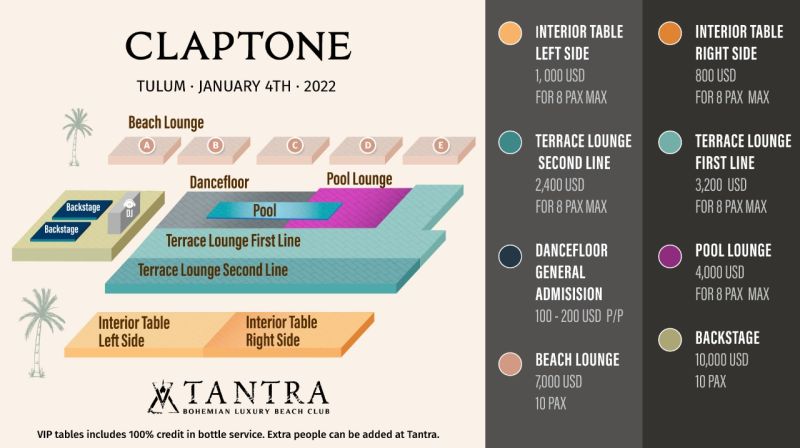 CLAPTONE

TULUM · JANUARY 4TH · 2022

Beach Lounge

A B C D E

Dancefloor

Pool Lounge

Backstage

Backstage

DJ

Pool

Terrace Lounge First Line

Terrace Lounge Second Line

Interior Table Left Side

Interior Table Right Side

TANTRA
BOHEMIAN LUXURY BEACH CLUB

VIP tables includes 100% credit in bottle service. Extra people can be added at Tantra.

INTERIOR TABLE LEFT SIDE
1,000 USD
FOR 8 PAX MAX

TERRACE LOUNGE SECOND LINE
2,400 USD
FOR 8 PAX MAX

DANCEFLOOR GENERAL ADMISISION
100 - 200 USD P/P

BEACH LOUNGE
7,000 USD
10 PAX

INTERIOR TABLE RIGHT SIDE
800 USD
FOR 8 PAX MAX

TERRACE LOUNGE FIRST LINE
3,200 USD
FOR 8 PAX MAX

POOL LOUNGE
4,000 USD
FOR 8 PAX MAX

BACKSTAGE
10,000 USD
10 PAX